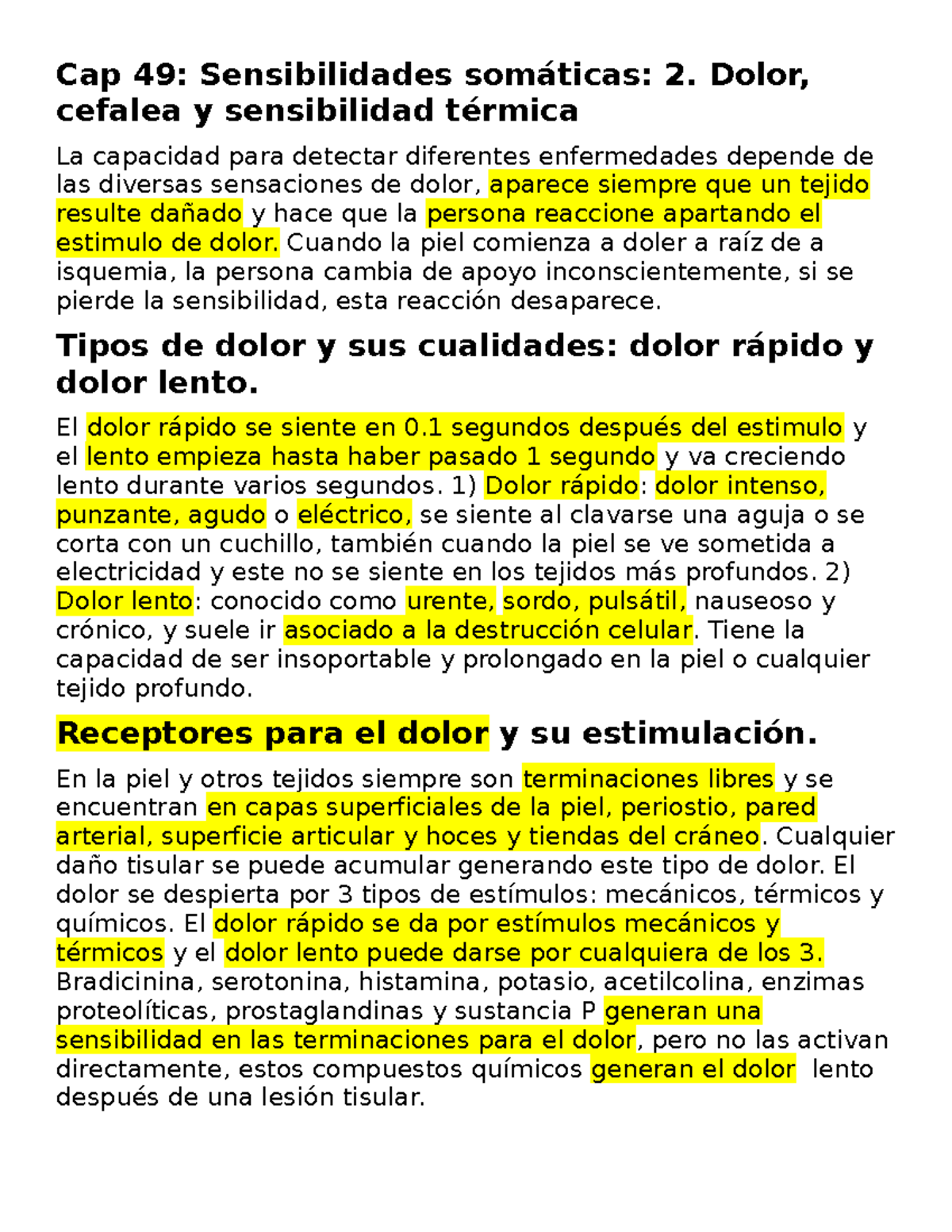 Cap 49: Sensibilidades somáticas: 2. Dolor, cefalea y sensibilidad térmica

La capacidad para detectar diferentes enfermedades depende de las diversas sensaciones de dolor, aparece siempre que un tejido resulte dañado y hace que la persona reaccione apartando el estimulo de dolor. Cuando la piel comienza a doler a raíz de a isquemia, la persona cambia de apoyo inconscientemente, si se pierde la sensibilidad, esta reacción desaparece.

Tipos de dolor y sus cualidades: dolor rápido y dolor lento.

El dolor rápido se siente en 0.1 segundos después del estimulo y el lento empieza hasta haber pasado 1 segundo y va creciendo lento durante varios segundos. 1) Dolor rápido: dolor intenso, punzante, agudo o eléctrico, se siente al clavarse una aguja o se corta con un cuchillo, también cuando la piel se ve sometida a electricidad y este no se siente en los tejidos más profundos. 2) Dolor lento: conocido como urente, sordo, pulsátil, nauseoso y crónico, y suele ir asociado a la destrucción celular. Tiene la capacidad de ser insoportable y prolongado en la piel o cualquier tejido profundo.

Receptores para el dolor y su estimulación.

En la piel y otros tejidos siempre son terminaciones libres y se encuentran en capas superficiales de la piel, periostio, pared arterial, superficie articular y hoces y tiendas del cráneo. Cualquier daño tisular se puede acumular generando este tipo de dolor. El dolor se despierta por 3 tipos de estímulos: mecánicos, térmicos y químicos. El dolor rápido se da por estímulos mecánicos y térmicos y el dolor lento puede darse por cualquiera de los 3. Bradicinina, serotonina, histamina, potasio, acetilcolina, enzimas proteolíticas, prostaglandinas y sustancia P generan una sensibilidad en las terminaciones para el dolor, pero no las activan directamente, estos compuestos químicos generan el dolor lento después de una lesión tisular.